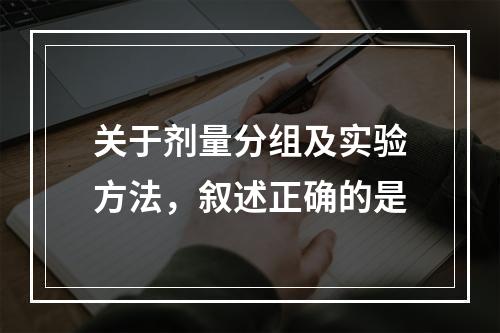 关于剂量分组及实验方法，叙述正确的是